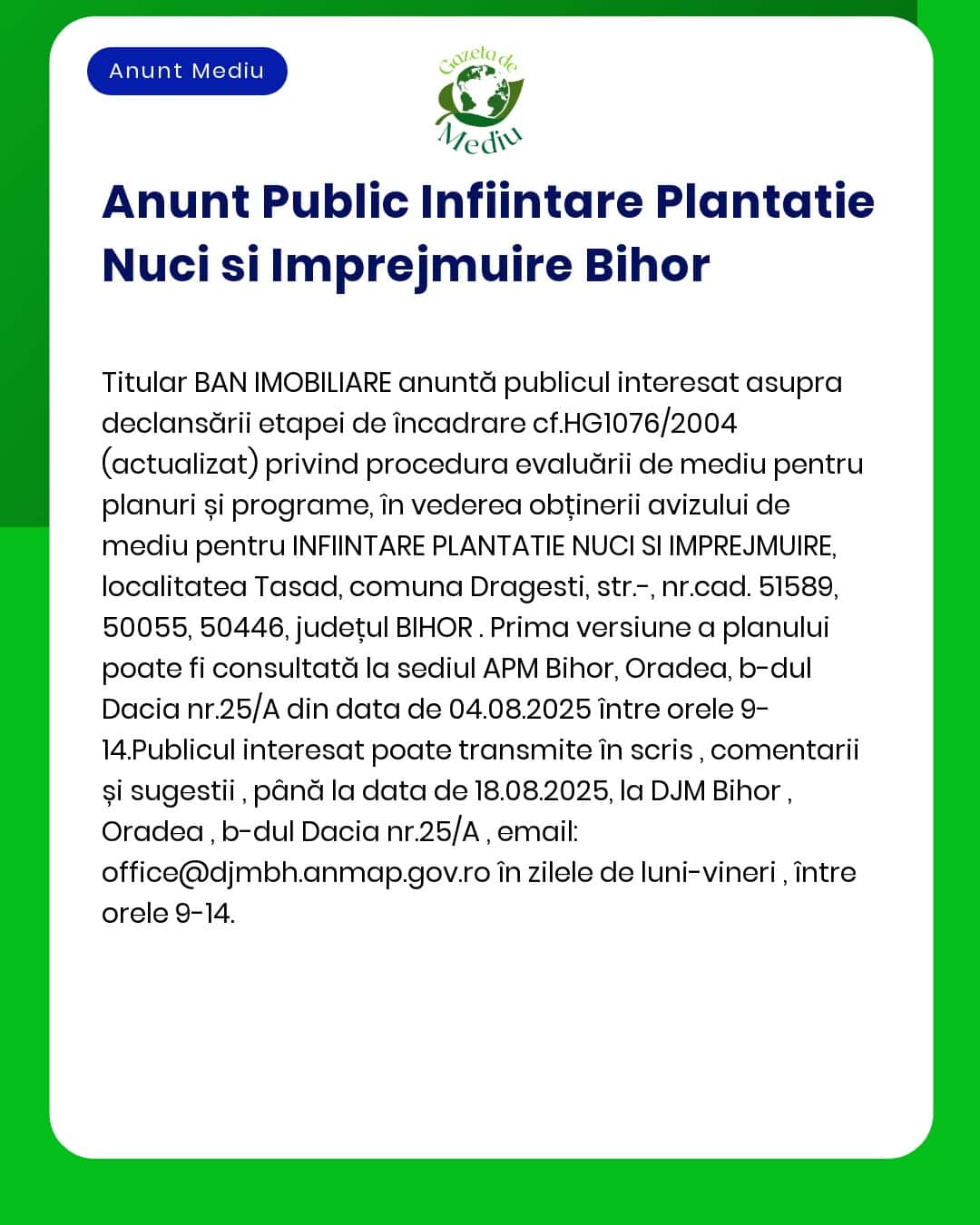 Anunt Mediu

Gazeta de Mediu

Anunt Public Infiintare Plantatie Nuci si Imprejmuire Bihor

Titular BAN IMOBILIARE anunță publicul interesat asupra declansării etapei de încadrare cf.HG1076/2004 (actualizat) privind procedura evaluării de mediu pentru planuri și programe, în vederea obținerii avizului de mediu pentru INFIINTARE PLANTATIE NUCI SI IMPREJMUIRE, localitatea Tasad, comuna Dragesti, str.-, nr.cad. 51589, 50055, 50446, județul BIHOR . Prima versiune a planului poate fi consultată la sediul APM Bihor, Oradea, b-dul Dacia nr.25/A din data de 04.08.2025 între orele 9-14.Publicul interesat poate transmite în scris , comentarii și sugestii , până la data de 18.08.2025, la DJM Bihor , Oradea , b-dul Dacia nr.25/A , email: office@djmbh.anmap.gov.ro în zilele de luni-vineri , între orele 9-14.